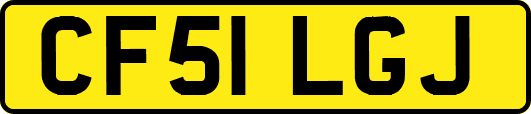 CF51 LGJ